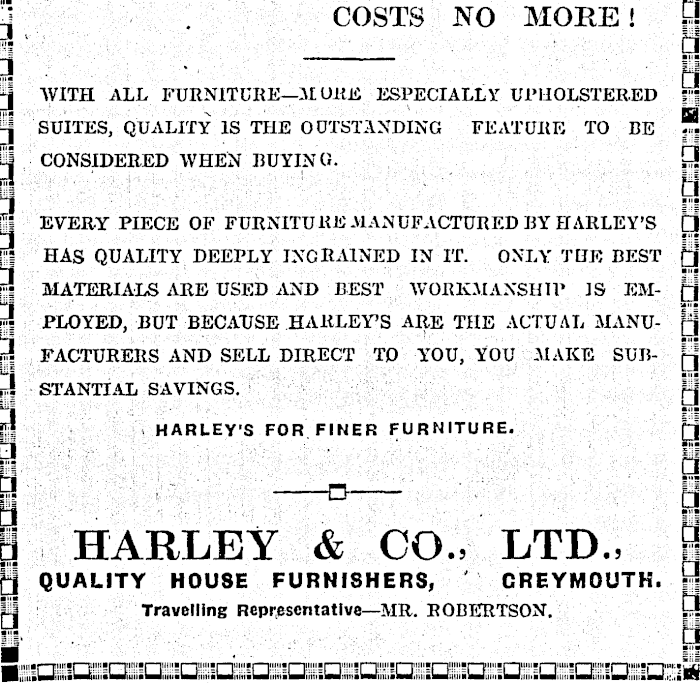 COSTS NO MORE!

WITH ALL FURNITURE—MORE ESPECIALLY UPHOLSTERED SUITES, QUALITY IS THE OUTSTANDING FEATURE TO BE CONSIDERED WHEN BUYING.

EVERY PIECE OF FURNITURE MANUFACTURED BY HARLEY'S HAS QUALITY DEEPLY INGRAINED IN IT. ONLY THE BEST MATERIALS ARE USED AND BEST WORKMANSHIP IS EMPLOYED, BUT BECAUSE HARLEY'S ARE THE ACTUAL MANUFACTURERS AND SELL DIRECT TO YOU, YOU MAKE SUBSTANTIAL SAVINGS.

HARLEY'S FOR FINER FURNITURE.

HARLEY & CO., LTD.,
QUALITY HOUSE FURNISHERS, GREYMOUTH.
Travelling Representative—MR. ROBERTSON.